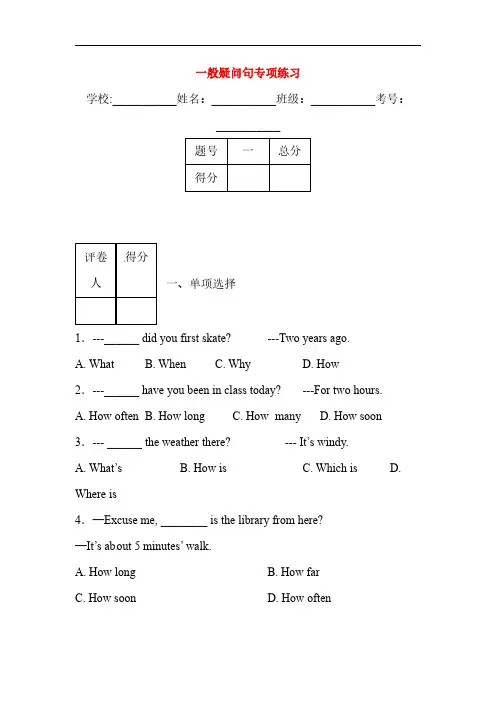 一般疑问句专项练习

学校:___________姓名：___________班级：___________考号：___________

| 题号 | 一 | 总分 |
|---|---|---|
| 得分 | | |

| 评卷人 | 得分 |
|---|---|
| | |

一、单项选择

1．---______ did you first skate? ---Two years ago.

A. What B. When C. Why D. How

2．---______ have you been in class today? ---For two hours.

A. How often B. How long C. How many D. How soon

3．--- ______ the weather there? --- It's windy.

A. What's B. How is C. Which is D. Where is

4．—Excuse me, ________ is the library from here?

—It's about 5 minutes' walk.

A. How long B. How far

C. How soon D. How often